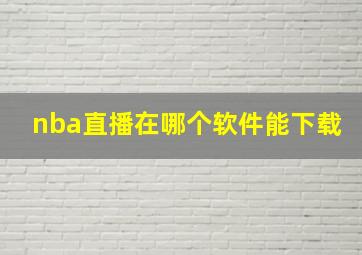 nba直播在哪个软件能下载